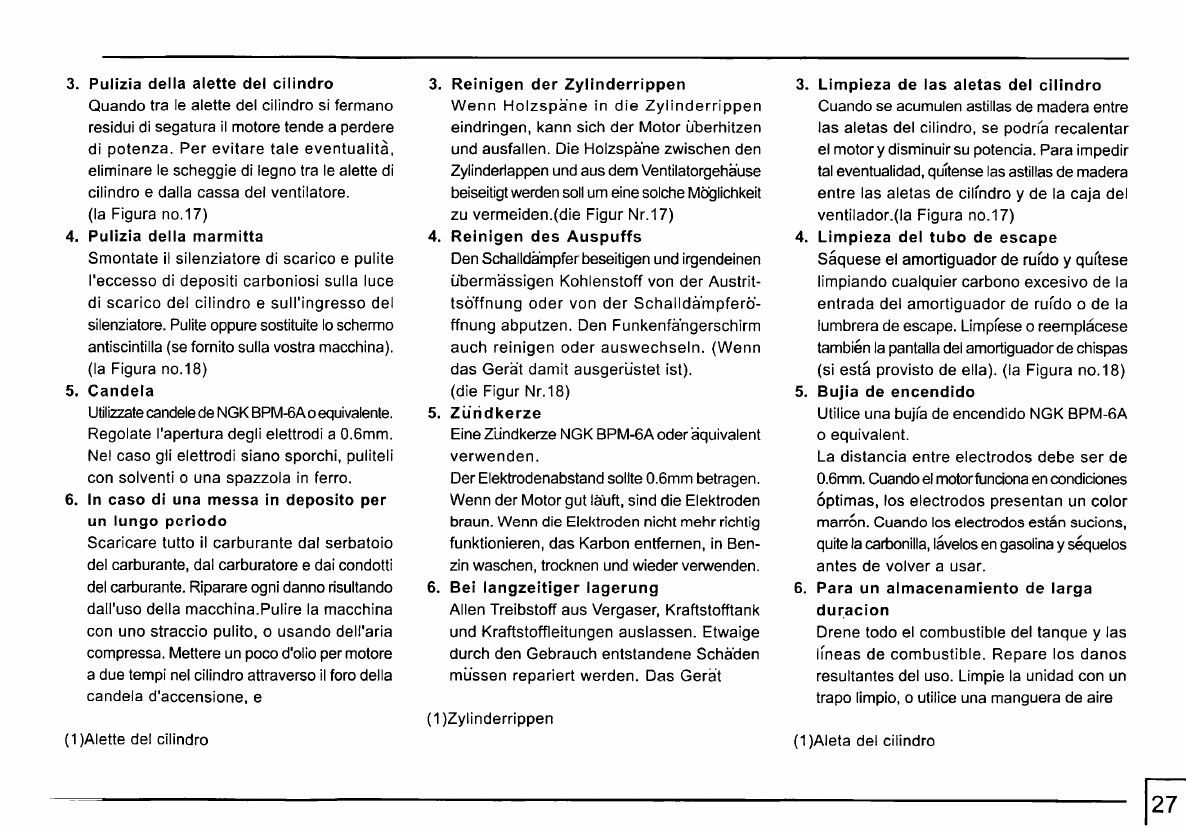 3. Pulizia della alette del cilindro
Quando tra le alette del cilindro si fermano residui di segatura il motore tende a perdere di potenza. Per evitare tale eventualità, eliminare le scheggie di legno tra le alette di cilindro e dalla cassa del ventilatore.
(la Figura no.17)

4. Pulizia della marmitta
Smontate il silenziatore di scarico e pulite l'eccesso di depositi carboniosi sulla luce di scarico del cilindro e sull'ingresso del silenziatore. Pulite oppure sostituite lo schermo antiscintilla (se fornito sulla vostra macchina).
(la Figura no.18)

5. Candela
Utilizzate candele de NGK BPM-6A o equivalente. Regolate l'apertura degli elettrodi a 0.6mm. Nel caso gli elettrodi siano sporchi, puliteli con solventi o una spazzola in ferro.

6. In caso di una messa in deposito per un lungo periodo
Scaricare tutto il carburante dal serbatoio del carburante, dal carburatore e dai condotti del carburante. Riparare ogni danno risultando dall'uso della macchina.Pulire la macchina con uno straccio pulito, o usando dell'aria compressa. Mettere un poco d'olio per motore a due tempi nel cilindro attraverso il foro della candela d'accensione, e

(1)Alette del cilindro

3. Reinigen der Zylinderrippen
Wenn Holzspäne in die Zylinderrippen eindringen, kann sich der Motor überhitzen und ausfallen. Die Holzspäne zwischen den Zylinderlappen und aus dem Ventilatorgehäuse beiseitigt werden soll um eine solche Möglichkeit zu vermeiden.(die Figur Nr.17)

4. Reinigen des Auspuffs
Den Schalldämpfer beseitigen und irgendeinen übermässigen Kohlenstoff von der Austrittsöffnung oder von der Schalldämpferöffnung abputzen. Den Funkenfängerschirm auch reinigen oder auswechseln. (Wenn das Gerät damit ausgerüstet ist).
(die Figur Nr.18)

5. Zündkerze
Eine Zündkerze NGK BPM-6A oder äquivalent verwenden.
Der Elektrodenabstand sollte 0.6mm betragen. Wenn der Motor gut läuft, sind die Elektroden braun. Wenn die Elektroden nicht mehr richtig funktionieren, das Karbon entfernen, in Benzin waschen, trocknen und wieder verwenden.

6. Bei langzeitiger lagerung
Allen Treibstoff aus Vergaser, Kraftstofftank und Kraftstoffleitungen auslassen. Etwaige durch den Gebrauch entstandene Schäden müssen repariert werden. Das Gerät

(1)Zylinderrippen

3. Limpieza de las aletas del cilindro
Cuando se acumulen astillas de madera entre las aletas del cilindro, se podría recalentar el motor y disminuir su potencia. Para impedir tal eventualidad, quítense las astillas de madera entre las aletas de cilíndro y de la caja del ventilador.(la Figura no.17)

4. Limpieza del tubo de escape
Sáquese el amortiguador de ruído y quítese limpiando cualquier carbono excesivo de la entrada del amortiguador de ruído o de la lumbrera de escape. Limpíese o reemplácese también la pantalla del amortiguador de chispas (si está provisto de ella). (la Figura no.18)

5. Bujia de encendido
Utilice una bujía de encendido NGK BPM-6A o equivalent.
La distancia entre electrodos debe ser de 0.6mm. Cuando el motor funciona en condiciones óptimas, los electrodos presentan un color marrón. Cuando los electrodos están sucions, quite la carbonilla, lávelos en gasolina y séquelos antes de volver a usar.

6. Para un almacenamiento de larga duracion
Drene todo el combustible del tanque y las líneas de combustible. Repare los danos resultantes del uso. Limpie la unidad con un trapo limpio, o utilice una manguera de aire

(1)Aleta del cilindro

27